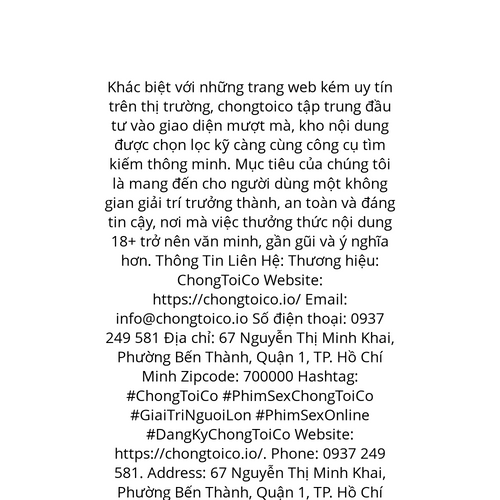 Khác biệt với những trang web kém uy tín trên thị trường, chongtoico tập trung đầu tư vào giao diện mượt mà, kho nội dung được chọn lọc kỹ càng cùng công cụ tìm kiếm thông minh. Mục tiêu của chúng tôi là mang đến cho người dùng một không gian giải trí trưởng thành, an toàn và đáng tin cậy, nơi mà việc thưởng thức nội dung 18+ trở nên văn minh, gần gũi và ý nghĩa hơn. Thông Tin Liên Hệ: Thương hiệu: ChongToiCo Website: https://chongtoico.io/ Email: info@chongtoico.io Số điện thoại: 0937 249 581 Địa chỉ: 67 Nguyễn Thị Minh Khai, Phường Bến Thành, Quận 1, TP. Hồ Chí Minh Zipcode: 700000 Hashtag: #ChongToiCo #PhimSexChongToiCo #GiaiTriNguoiLon #PhimSexOnline #DangKyChongToiCo Website: https://chongtoico.io/. Phone: 0937 249 581. Address: 67 Nguyễn Thị Minh Khai, Phường Bến Thành, Quận 1, TP. Hồ Chí